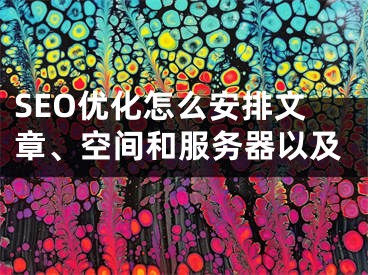 SEO优化怎么安排文章、空间和服务器以及